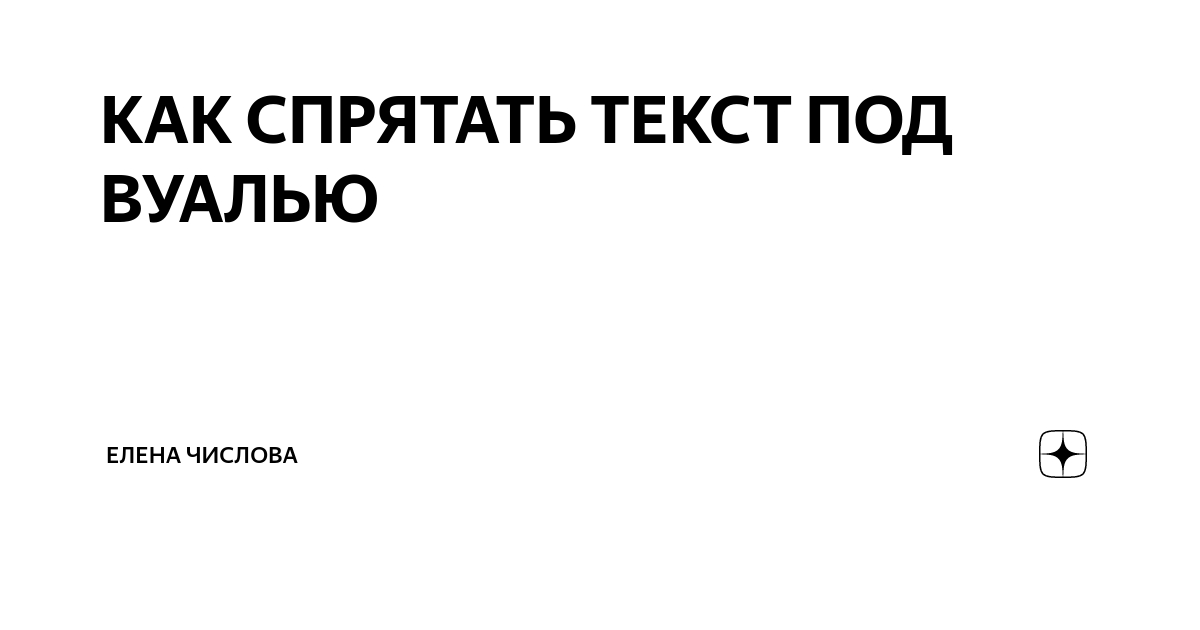 КАК СПРЯТАТЬ ТЕКСТ ПОД ВУАЛЬЮ

ЕЛЕНА ЧИСЛОВА